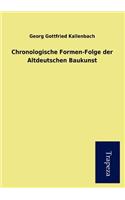 Georg Gottfried Kallenbach

Chronologische Formen-Folge der Altdeutschen Baukunst

Trapeza